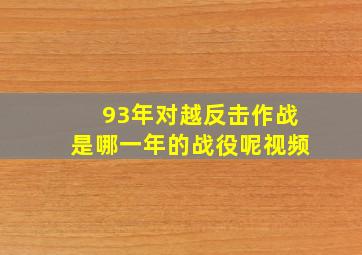 93年对越反击作战
是哪一年的战役呢视频